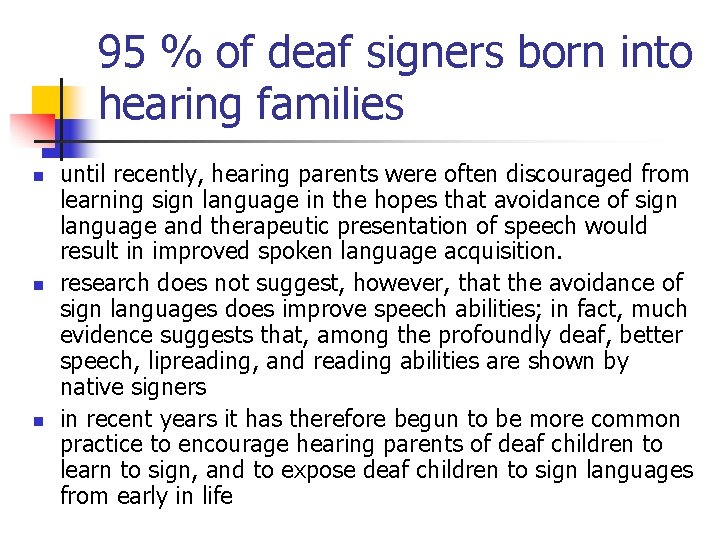 95 % of deaf signers born into hearing families

• until recently, hearing parents were often discouraged from learning sign language in the hopes that avoidance of sign language and therapeutic presentation of speech would result in improved spoken language acquisition.
• research does not suggest, however, that the avoidance of sign languages does improve speech abilities; in fact, much evidence suggests that, among the profoundly deaf, better speech, lipreading, and reading abilities are shown by native signers
• in recent years it has therefore begun to be more common practice to encourage hearing parents of deaf children to learn to sign, and to expose deaf children to sign languages from early in life